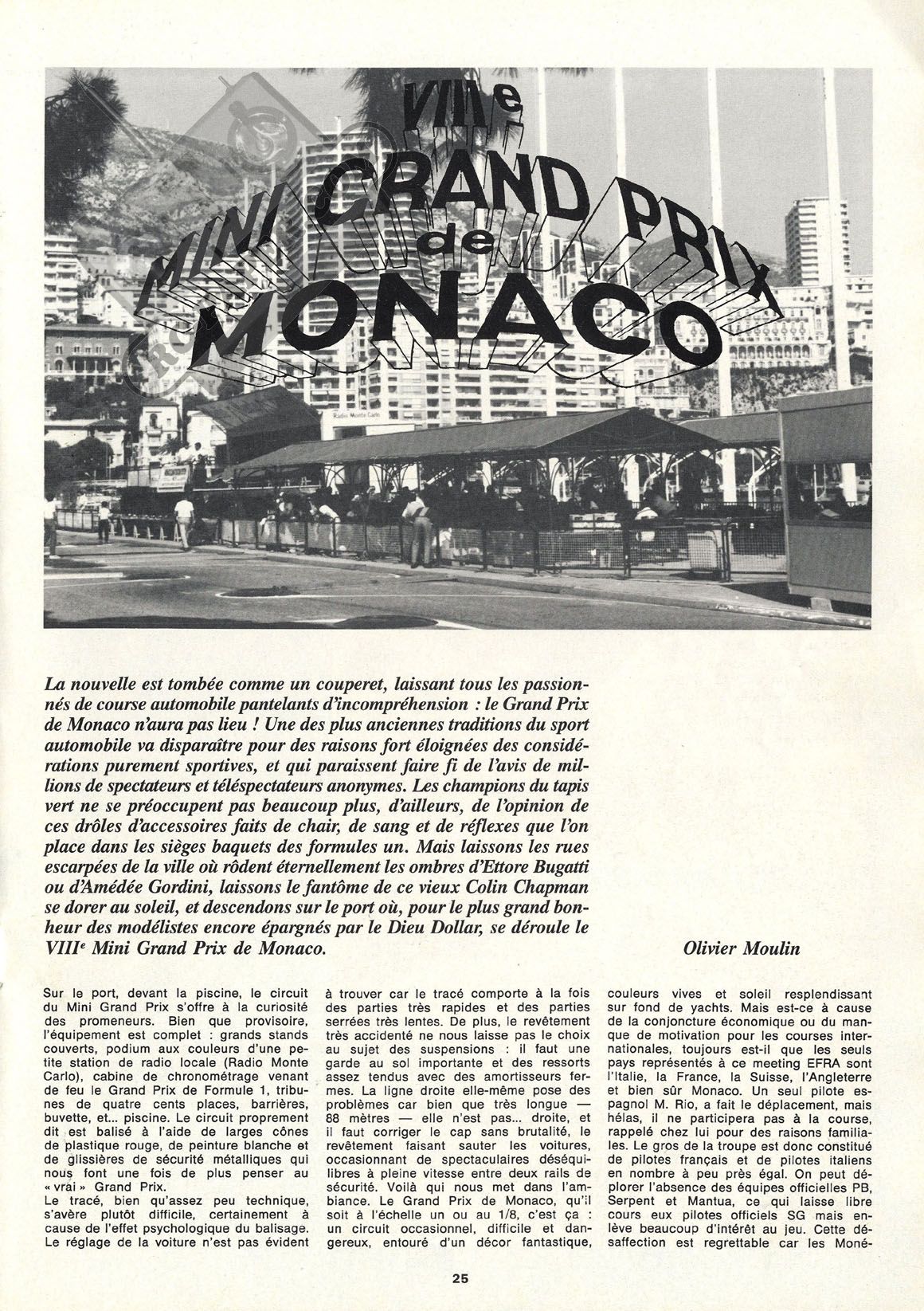 VIIIe MINI GRAND PRIX de MONACO

Radio Monte Carlo

La nouvelle est tombée comme un couperet, laissant tous les passionnés de course automobile pantelants d'incompréhension : le Grand Prix de Monaco n'aura pas lieu ! Une des plus anciennes traditions du sport automobile va disparaître pour des raisons fort éloignées des considérations purement sportives, et qui paraissent faire fi de l'avis de millions de spectateurs et téléspectateurs anonymes. Les champions du tapis vert ne se préoccupent pas beaucoup plus, d'ailleurs, de l'opinion de ces drôles d'accessoires faits de chair, de sang et de réflexes que l'on place dans les sièges baquets des formules un. Mais laissons les rues escarpées de la ville où rôdent éternellement les ombres d'Ettore Bugatti ou d'Amédée Gordini, laissons le fantôme de ce vieux Colin Chapman se dorer au soleil, et descendons sur le port où, pour le plus grand bonheur des modélistes encore épargnés par le Dieu Dollar, se déroule le VIIIe Mini Grand Prix de Monaco.

Olivier Moulin

Sur le port, devant la piscine, le circuit du Mini Grand Prix s'offre à la curiosité des promeneurs. Bien que provisoire, l'équipement est complet : grands stands couverts, podium aux couleurs d'une petite station de radio locale (Radio Monte Carlo), cabine de chronométrage venant de feu le Grand Prix de Formule 1, tribunes de quatre cents places, barrières, buvette, et... piscine. Le circuit proprement dit est balisé à l'aide de larges cônes de plastique rouge, de peinture blanche et de glissières de sécurité métalliques qui nous font une fois de plus penser au « vrai » Grand Prix.
Le tracé, bien qu'assez peu technique, s'avère plutôt difficile, certainement à cause de l'effet psychologique du balisage. Le réglage de la voiture n'est pas évident à trouver car le tracé comporte à la fois des parties très rapides et des parties serrées très lentes. De plus, le revêtement très accidenté ne nous laisse pas le choix au sujet des suspensions : il faut une garde au sol importante et des ressorts assez tendus avec des amortisseurs fermes. La ligne droite elle-même pose des problèmes car bien que très longue — 88 mètres — elle n'est pas... droite, et il faut corriger le cap sans brutalité, le revêtement faisant sauter les voitures, occasionnant de spectaculaires déséquilibres à pleine vitesse entre deux rails de sécurité. Voilà qui nous met dans l'ambiance. Le Grand Prix de Monaco, qu'il soit à l'échelle un ou au 1/8, c'est ça : un circuit occasionnel, difficile et dangereux, entouré d'un décor fantastique, couleurs vives et soleil resplendissant sur fond de yachts. Mais est-ce à cause de la conjoncture économique ou du manque de motivation pour les courses internationales, toujours est-il que les seuls pays représentés à ce meeting EFRA sont l'Italie, la France, la Suisse, l'Angleterre et bien sûr Monaco. Un seul pilote espagnol M. Rio, a fait le déplacement, mais hélas, il ne participera pas à la course, rappelé chez lui pour des raisons familiales. Le gros de la troupe est donc constitué de pilotes français et de pilotes italiens en nombre à peu près égal. On peut déplorer l'absence des équipes officielles PB, Serpent et Mantua, ce qui laisse libre cours eux pilotes officiels SG mais enlève beaucoup d'intérêt au jeu. Cette désaffection est regrettable car les Moné-

25